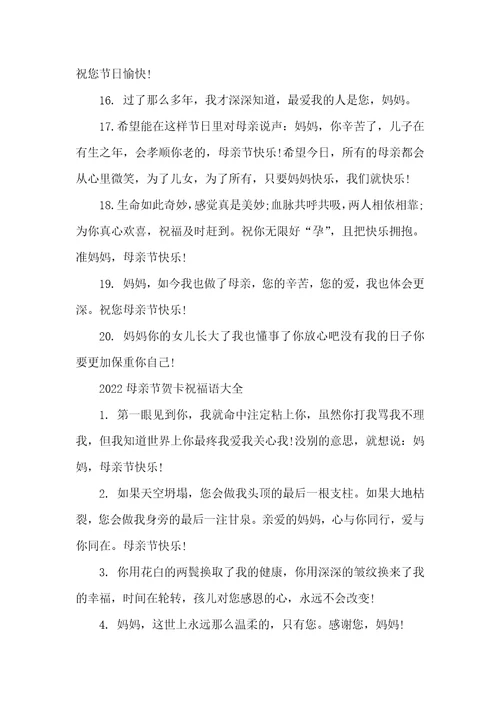 祝您节日愉快！

16. 过了那么多年，我才深深知道，最爱我的人是您，妈妈。

17.希望能在这样节日里对母亲说声：妈妈，你辛苦了，儿子在有生之年，会孝顺你老的，母亲节快乐！希望今日，所有的母亲都会从心里微笑，为了儿女，为了所有，只要妈妈快乐，我们就快乐！

18.生命如此奇妙，感觉真是美妙；血脉共呼共吸，两人相依相靠；为你真心欢喜，祝福及时赶到。祝你无限好“孕”，且把快乐拥抱。准妈妈，母亲节快乐！

19. 妈妈，如今我也做了母亲，您的辛苦，您的爱，我也体会更深。祝您母亲节快乐！

20. 妈妈你的女儿长大了我也懂事了你放心吧没有我的日子你要更加保重你自己！

2022 母亲节贺卡祝福语大全

1. 第一眼见到你，我就命中注定粘上你，虽然你打我骂我不理我，但我知道世界上你最疼我爱我关心我！没别的意思，就想说：妈妈，母亲节快乐！

2. 如果天空坍塌，您会做我头顶的最后一根支柱。如果大地枯裂，您会做我身旁的最后一注甘泉。亲爱的妈妈，心与你同行，爱与你同在。母亲节快乐！

3. 你用花白的两鬓换取了我的健康，你用深深的皱纹换来了我的幸福，时间在轮转，孩儿对您感恩的心，永远不会改变！

4. 妈妈，这世上永远那么温柔的，只有您。感谢您，妈妈！